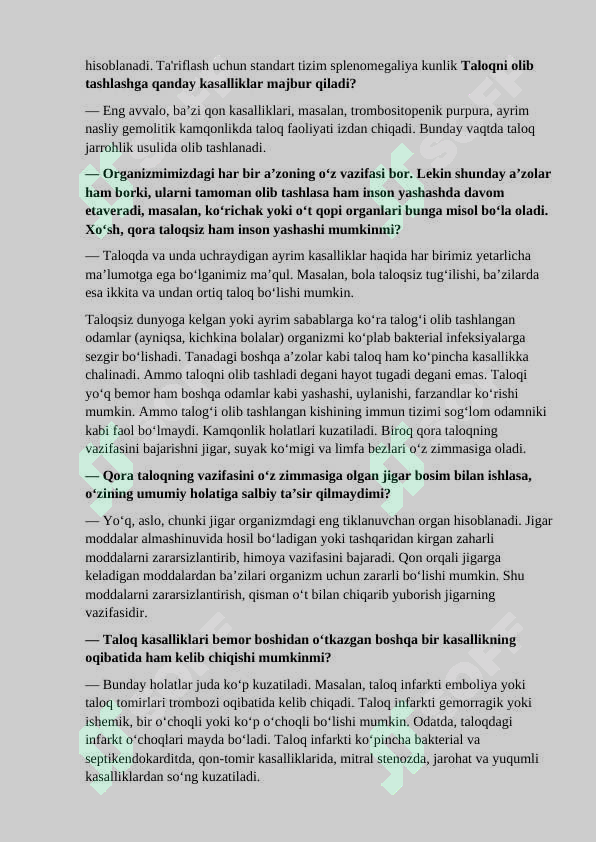 hisoblanadi. Ta'riflash uchun standart tizim splenomegaliya kunlik **Taloqni olib tashlashga qanday kasalliklar majbur qiladi?**

— Eng avvalo, ba’zi qon kasalliklari, masalan, trombositopenik purpura, ayrim nasliy gemolitik kamqonlikda taloq faoliyati izdan chiqadi. Bunday vaqtda taloq jarrohlik usulida olib tashlanadi.

**— Organizmimizdagi har bir a’zoning o‘z vazifasi bor. Lekin shunday a’zolar ham borki, ularni tamoman olib tashlasa ham inson yashashda davom etaveradi, masalan, ko‘richak yoki o‘t qopi organlari bunga misol bo‘la oladi. Xo‘sh, qora taloqsiz ham inson yashashi mumkinmi?**

— Taloqda va unda uchraydigan ayrim kasalliklar haqida har birimiz yetarlicha ma’lumotga ega bo‘lganimiz ma’qul. Masalan, bola taloqsiz tug‘ilishi, ba’zilarda esa ikkita va undan ortiq taloq bo‘lishi mumkin.

Taloqsiz dunyoga kelgan yoki ayrim sabablarga ko‘ra talog‘i olib tashlangan odamlar (ayniqsa, kichkina bolalar) organizmi ko‘plab bakterial infeksiyalarga sezgir bo‘lishadi. Tanadagi boshqa a’zolar kabi taloq ham ko‘pincha kasallikka chalinadi. Ammo taloqni olib tashladi degani hayot tugadi degani emas. Taloqi yo‘q bemor ham boshqa odamlar kabi yashashi, uylanishi, farzandlar ko‘rishi mumkin. Ammo talog‘i olib tashlangan kishining immun tizimi sog‘lom odamniki kabi faol bo‘lmaydi. Kamqonlik holatlari kuzatiladi. Biroq qora taloqning vazifasini bajarishni jigar, suyak ko‘migi va limfa bezlari o‘z zimmasiga oladi.

**— Qora taloqning vazifasini o‘z zimmasiga olgan jigar bosim bilan ishlasa, o‘zining umumiy holatiga salbiy ta’sir qilmaydimi?**

— Yo‘q, aslo, chunki jigar organizmdagi eng tiklanuvchan organ hisoblanadi. Jigar moddalar almashinuvida hosil bo‘ladigan yoki tashqaridan kirgan zaharli moddalarni zararsizlantirib, himoya vazifasini bajaradi. Qon orqali jigarga keladigan moddalardan ba’zilari organizm uchun zararli bo‘lishi mumkin. Shu moddalarni zararsizlantirish, qisman o‘t bilan chiqarib yuborish jigarning vazifasidir.

**— Taloq kasalliklari bemor boshidan o‘tkazgan boshqa bir kasallikning oqibatida ham kelib chiqishi mumkinmi?**

— Bunday holatlar juda ko‘p kuzatiladi. Masalan, taloq infarkti emboliya yoki taloq tomirlari trombozi oqibatida kelib chiqadi. Taloq infarkti gemorragik yoki ishemik, bir o‘choqli yoki ko‘p o‘choqli bo‘lishi mumkin. Odatda, taloqdagi infarkt o‘choqlari mayda bo‘ladi. Taloq infarkti ko‘pincha bakterial va septikendokarditda, qon-tomir kasalliklarida, mitral stenozda, jarohat va yuqumli kasalliklardan so‘ng kuzatiladi.